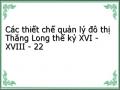 Các thiết chế quản lý đô thị Thăng Long thế kỷ XVI - XVIII - 22